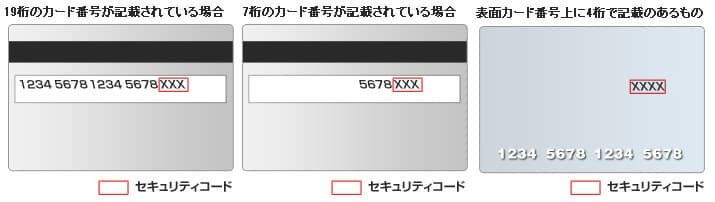 19桁のカード番号が記載されている場合

1234 5678 1234 5678 XXX

セキュリティコード

7桁のカード番号が記載されている場合

5678 XXX

セキュリティコード

表面カード番号上に4桁で記載のあるもの

XXXX

1234 5678 1234 5678

セキュリティコード